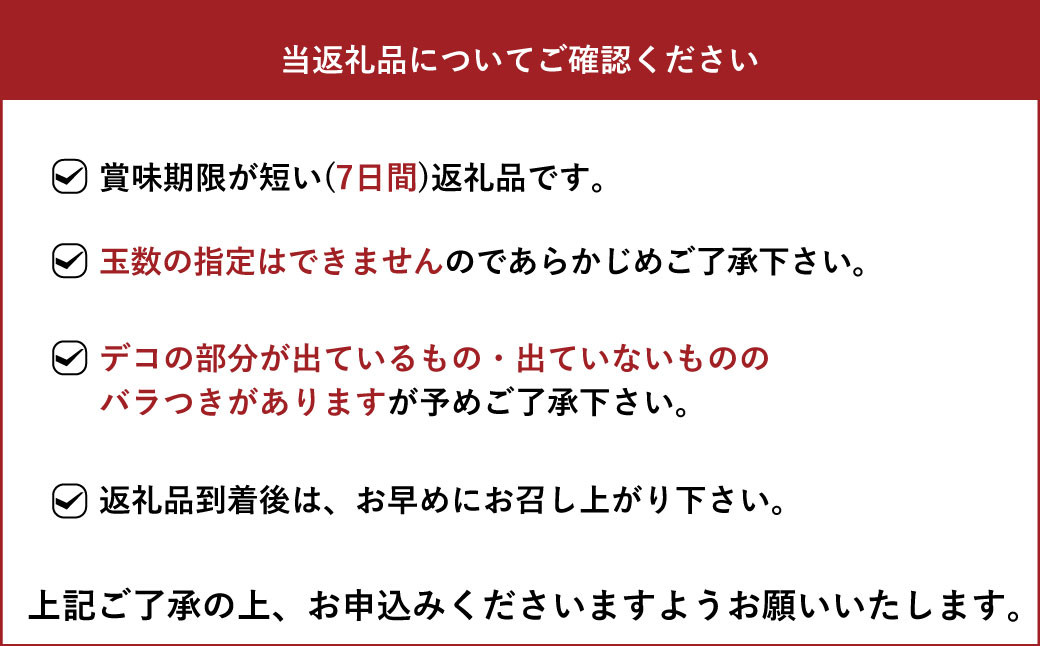 当返礼品についてご確認ください

賞味期限が短い(7日間)返礼品です。

玉数の指定はできませんのであらかじめご了承下さい。

デコの部分が出ているもの・出ていないもののバラつきがありますが予めご了承下さい。

返礼品到着後は、お早めにお召し上がり下さい。

上記ご了承の上、お申込みくださいますようお願いいたします。